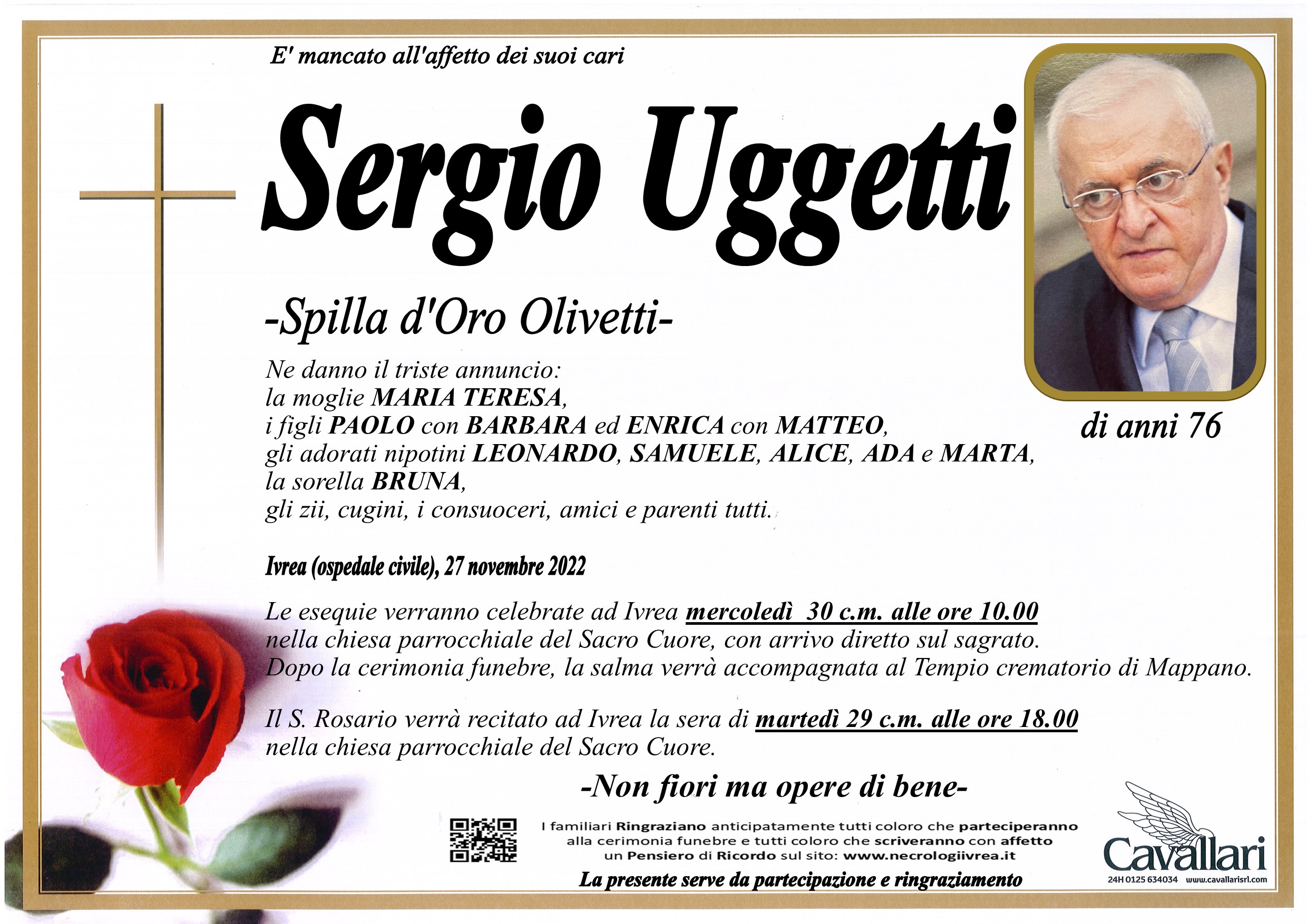 E' mancato all'affetto dei suoi cari

Sergio Uggetti

-Spilla d'Oro Olivetti-

di anni 76

Ne danno il triste annuncio:
la moglie MARIA TERESA,
i figli PAOLO con BARBARA ed ENRICA con MATTEO,
gli adorati nipotini LEONARDO, SAMUELE, ALICE, ADA e MARTA,
la sorella BRUNA,
gli zii, cugini, i consuoceri, amici e parenti tutti.

Ivrea (ospedale civile), 27 novembre 2022

Le esequie verranno celebrate ad Ivrea mercoledì 30 c.m. alle ore 10.00 nella chiesa parrocchiale del Sacro Cuore, con arrivo diretto sul sagrato. Dopo la cerimonia funebre, la salma verrà accompagnata al Tempio crematorio di Mappano.

Il S. Rosario verrà recitato ad Ivrea la sera di martedì 29 c.m. alle ore 18.00 nella chiesa parrocchiale del Sacro Cuore.

-Non fiori ma opere di bene-

I familiari Ringraziano anticipatamente tutti coloro che parteciperanno alla cerimonia funebre e tutti coloro che scriveranno con affetto un Pensiero di Ricordo sul sito: www.necrologiivrea.it

La presente serve da partecipazione e ringraziamento

Cavallari
24H 0125 634034 www.cavallarisrl.com